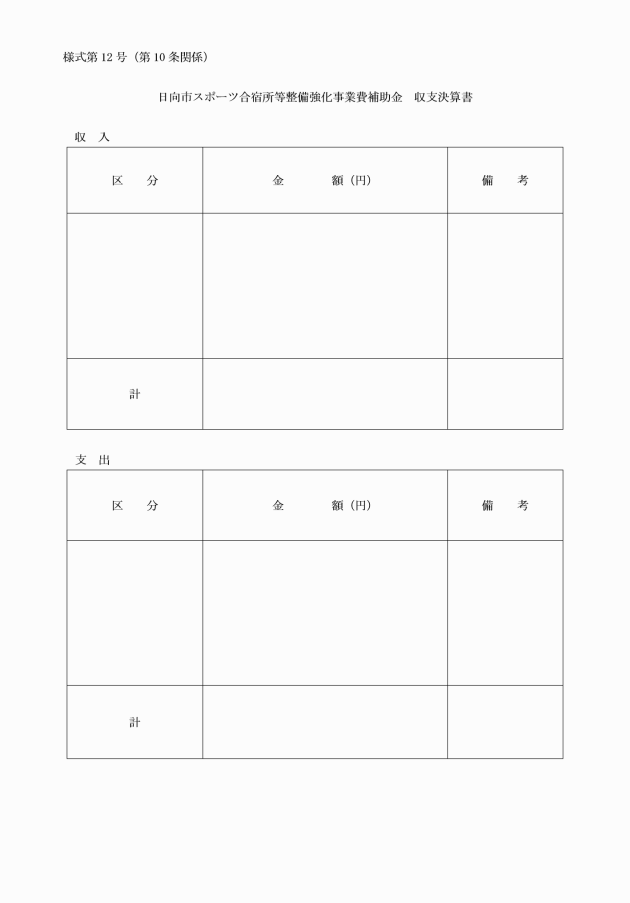 様式第12号（第10条関係）

日向市スポーツ合宿所等整備強化事業費補助金　収支決算書

収　入

| 区　　分 | 金　　　額（円） | 備　　考 |
|---|---|---|
| | | |
| 計 | | |

支　出

| 区　　分 | 金　　　額（円） | 備　　考 |
|---|---|---|
| | | |
| 計 | | |